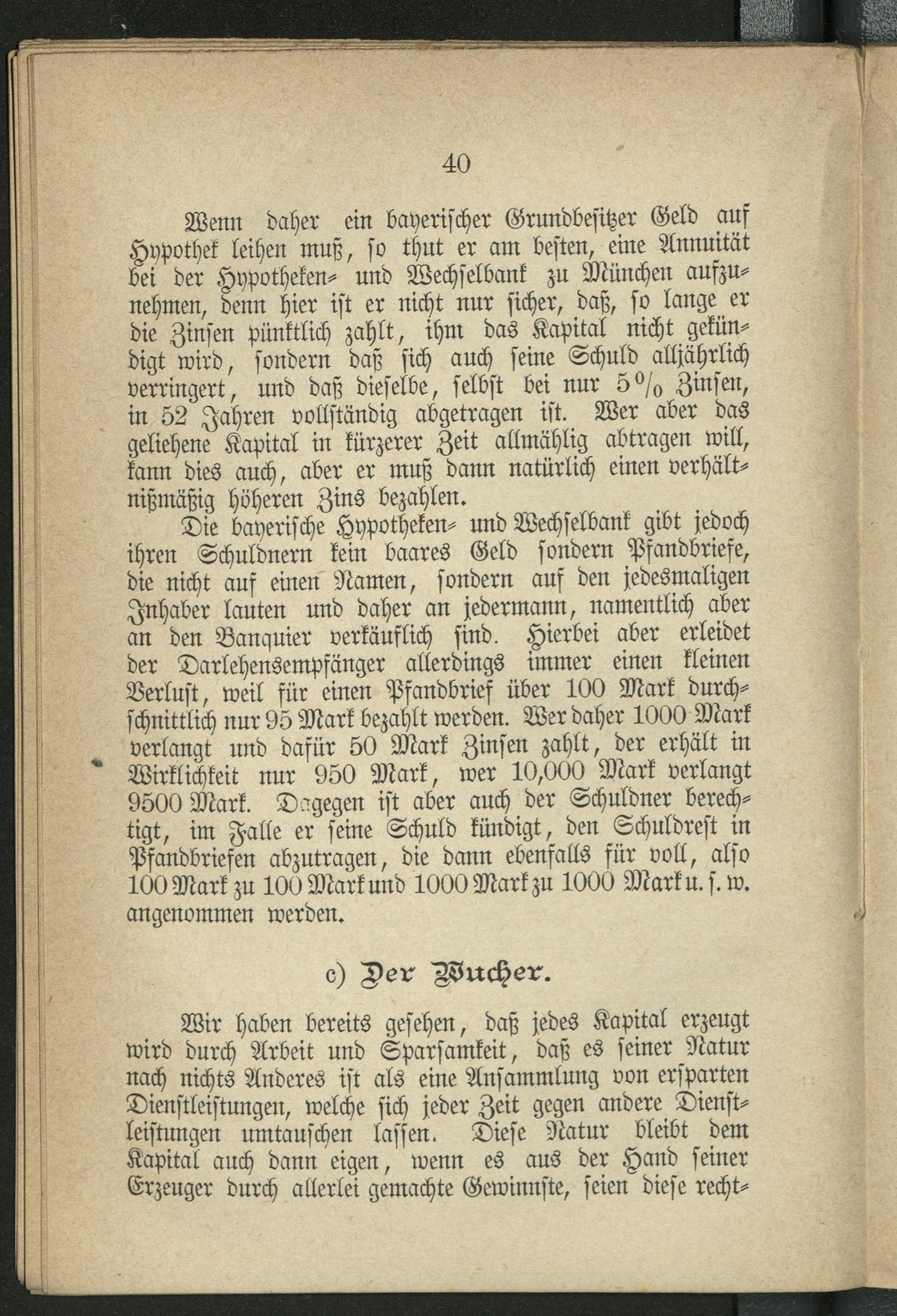 40

Wenn daher ein bayerischer Grundbesitzer Geld auf Hypothek leihen muß, so thut er am besten, eine Annuität bei der Hypotheken- und Wechselbank zu München aufzunehmen, denn hier ist er nicht nur sicher, daß, so lange er die Zinsen pünktlich zahlt, ihm das Kapital nicht gekündigt wird, sondern daß sich auch seine Schuld alljährlich verringert, und daß dieselbe, selbst bei nur 5% Zinsen, in 52 Jahren vollständig abgetragen ist. Wer aber das geliehene Kapital in kürzerer Zeit allmählig abtragen will, kann dies auch, aber er muß dann natürlich einen verhältnißmäßig höheren Zins bezahlen.

Die bayerische Hypotheken- und Wechselbank gibt jedoch ihren Schuldnern kein baares Geld sondern Pfandbriefe, die nicht auf einen Namen, sondern auf den jedesmaligen Inhaber lauten und daher an jedermann, namentlich aber an den Banquier verkäuflich sind. Hierbei aber erleidet der Darlehensempfänger allerdings immer einen kleinen Verlust, weil für einen Pfandbrief über 100 Mark durchschnittlich nur 95 Mark bezahlt werden. Wer daher 1000 Mark verlangt und dafür 50 Mark Zinsen zahlt, der erhält in Wirklichkeit nur 950 Mark, wer 10,000 Mark verlangt 9500 Mark. Dagegen ist aber auch der Schuldner berechtigt, im Falle er seine Schuld kündigt, den Schuldrest in Pfandbriefen abzutragen, die dann ebenfalls für voll, also 100 Mark zu 100 Mark und 1000 Mark zu 1000 Mark u. s. w. angenommen werden.

c) Der Wucher.

Wir haben bereits gesehen, daß jedes Kapital erzeugt wird durch Arbeit und Sparsamkeit, daß es seiner Natur nach nichts Anderes ist als eine Ansammlung von ersparten Dienstleistungen, welche sich jeder Zeit gegen andere Dienstleistungen umtauschen lassen. Diese Natur bleibt dem Kapital auch dann eigen, wenn es aus der Hand seiner Erzeuger durch allerlei gemachte Gewinnste, seien diese recht-